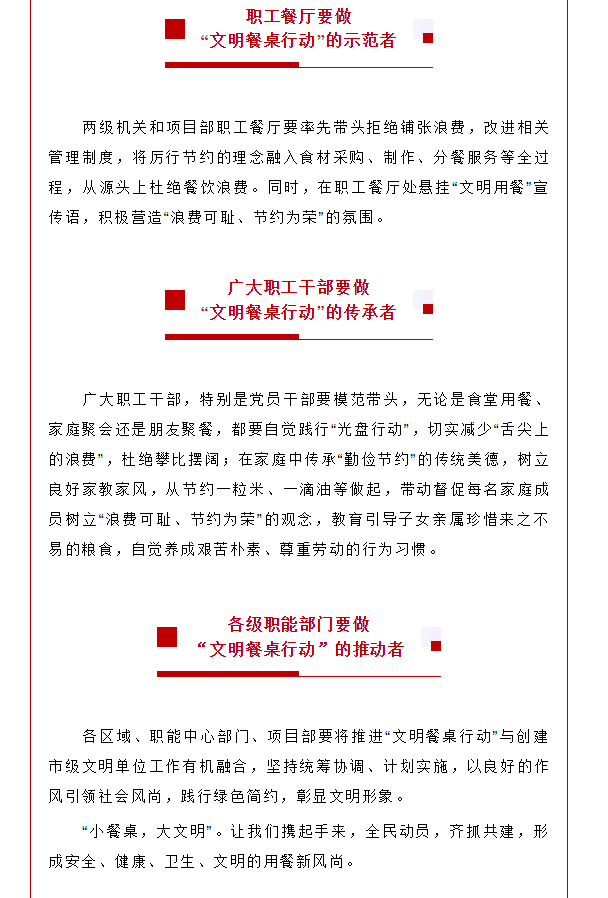 职工餐厅要做
“文明餐桌行动”的示范者

两级机关和项目部职工餐厅要率先带头拒绝铺张浪费，改进相关管理制度，将厉行节约的理念融入食材采购、制作、分餐服务等全过程，从源头上杜绝餐饮浪费。同时，在职工餐厅处悬挂“文明用餐”宣传语，积极营造“浪费可耻、节约为荣”的氛围。

广大职工干部要做
“文明餐桌行动”的传承者

广大职工干部，特别是党员干部要模范带头，无论是食堂用餐、家庭聚会还是朋友聚餐，都要自觉践行“光盘行动”，切实减少“舌尖上的浪费”，杜绝攀比摆阔；在家庭中传承“勤俭节约”的传统美德，树立良好家教家风，从节约一粒米、一滴油等做起，带动督促每名家庭成员树立“浪费可耻、节约为荣”的观念，教育引导子女亲属珍惜来之不易的粮食，自觉养成艰苦朴素、尊重劳动的行为习惯。

各级职能部门要做
“文明餐桌行动”的推动者

各区域、职能中心部门、项目部要将推进“文明餐桌行动”与创建市级文明单位工作有机融合，坚持统筹协调、计划实施，以良好的作风引领社会风尚，践行绿色简约，彰显文明形象。

“小餐桌，大文明”。让我们携起手来，全民动员，齐抓共建，形成安全、健康、卫生、文明的用餐新风尚。